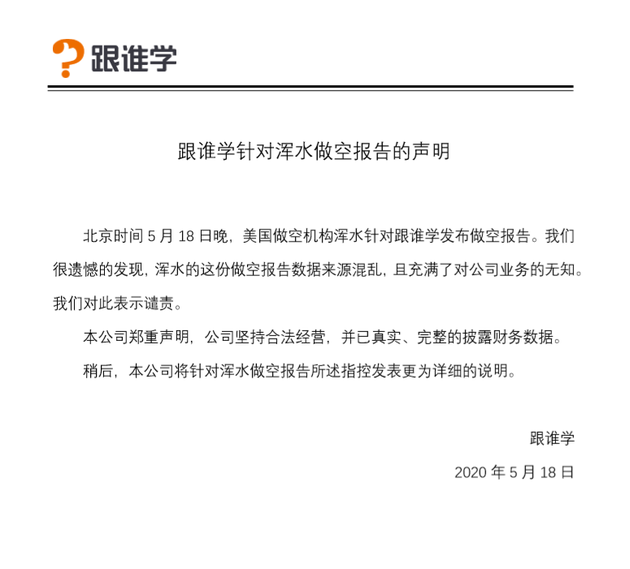 跟谁学

跟谁学针对浑水做空报告的声明

北京时间 5 月 18 日晚，美国做空机构浑水针对跟谁学发布做空报告。我们很遗憾的发现，浑水的这份做空报告数据来源混乱，且充满了对公司业务的无知。我们对此表示谴责。

本公司郑重声明，公司坚持合法经营，并已真实、完整的披露财务数据。

稍后，本公司将针对浑水做空报告所述指控发表更为详细的说明。

跟谁学

2020 年 5 月 18 日